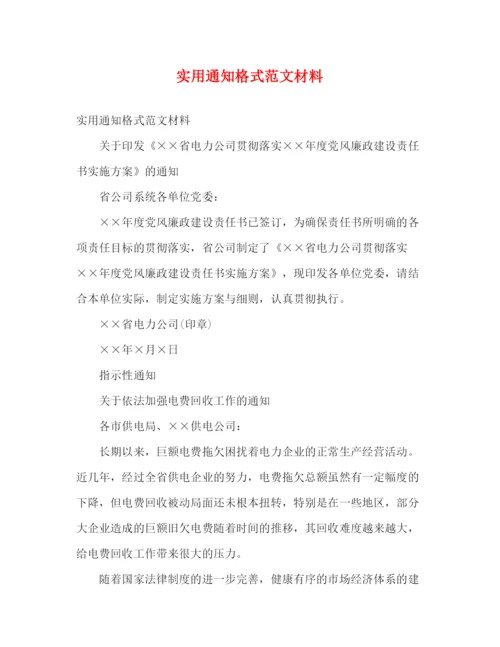 实用通知格式范文材料

实用通知格式范文材料

关于印发《××省电力公司贯彻落实××年度党风廉政建设责任书实施方案》的通知

省公司系统各单位党委：

××年度党风廉政建设责任书已签订，为确保责任书所明确的各项责任目标的贯彻落实，省公司制定了《××省电力公司贯彻落实××年度党风廉政建设责任书实施方案》，现印发各单位党委，请结合本单位实际，制定实施方案与细则，认真贯彻执行。

××省电力公司(印章)

××年×月×日

指示性通知

关于依法加强电费回收工作的通知

各市供电局、××供电公司：

长期以来，巨额电费拖欠困扰着电力企业的正常生产经营活动。近几年，经过全省供电企业的努力，电费拖欠总额虽然有一定幅度的下降，但电费回收被动局面还未根本扭转，特别是在一些地区，部分大企业造成的巨额旧欠电费随着时间的推移，其回收难度越来越大，给电费回收工作带来很大的压力。

随着国家法律制度的进一步完善，健康有序的市场经济体系的建